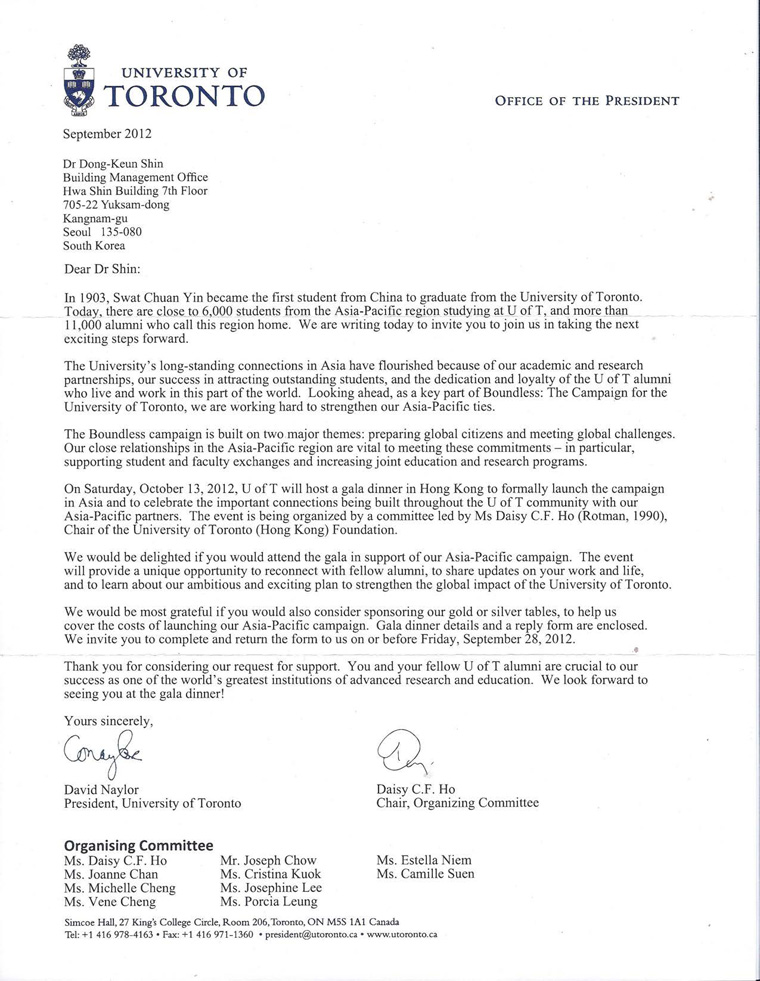 UNIVERSITY OF
TORONTO

OFFICE OF THE PRESIDENT

September 2012

Dr Dong-Keun Shin
Building Management Office
Hwa Shin Building 7th Floor
705-22 Yuksam-dong
Kangnam-gu
Seoul 135-080
South Korea

Dear Dr Shin:

In 1903, Swat Chuan Yin became the first student from China to graduate from the University of Toronto. Today, there are close to 6,000 students from the Asia-Pacific region studying at U of T, and more than 11,000 alumni who call this region home. We are writing today to invite you to join us in taking the next exciting steps forward.

The University's long-standing connections in Asia have flourished because of our academic and research partnerships, our success in attracting outstanding students, and the dedication and loyalty of the U of T alumni who live and work in this part of the world. Looking ahead, as a key part of Boundless: The Campaign for the University of Toronto, we are working hard to strengthen our Asia-Pacific ties.

The Boundless campaign is built on two major themes: preparing global citizens and meeting global challenges. Our close relationships in the Asia-Pacific region are vital to meeting these commitments – in particular, supporting student and faculty exchanges and increasing joint education and research programs.

On Saturday, October 13, 2012, U of T will host a gala dinner in Hong Kong to formally launch the campaign in Asia and to celebrate the important connections being built throughout the U of T community with our Asia-Pacific partners. The event is being organized by a committee led by Ms Daisy C.F. Ho (Rotman, 1990), Chair of the University of Toronto (Hong Kong) Foundation.

We would be delighted if you would attend the gala in support of our Asia-Pacific campaign. The event will provide a unique opportunity to reconnect with fellow alumni, to share updates on your work and life, and to learn about our ambitious and exciting plan to strengthen the global impact of the University of Toronto.

We would be most grateful if you would also consider sponsoring our gold or silver tables, to help us cover the costs of launching our Asia-Pacific campaign. Gala dinner details and a reply form are enclosed. We invite you to complete and return the form to us on or before Friday, September 28, 2012.

Thank you for considering our request for support. You and your fellow U of T alumni are crucial to our success as one of the world's greatest institutions of advanced research and education. We look forward to seeing you at the gala dinner!

Yours sincerely,

David Naylor
President, University of Toronto

Daisy C.F. Ho
Chair, Organizing Committee

Organising Committee
Ms. Daisy C.F. Ho
Ms. Joanne Chan
Ms. Michelle Cheng
Ms. Vene Cheng
Mr. Joseph Chow
Ms. Cristina Kuok
Ms. Josephine Lee
Ms. Porcia Leung
Ms. Estella Niem
Ms. Camille Suen

Simcoe Hall, 27 King's College Circle, Room 206, Toronto, ON M5S 1A1 Canada
Tel: +1 416 978-4163 • Fax: +1 416 971-1360 • president@utoronto.ca • www.utoronto.ca